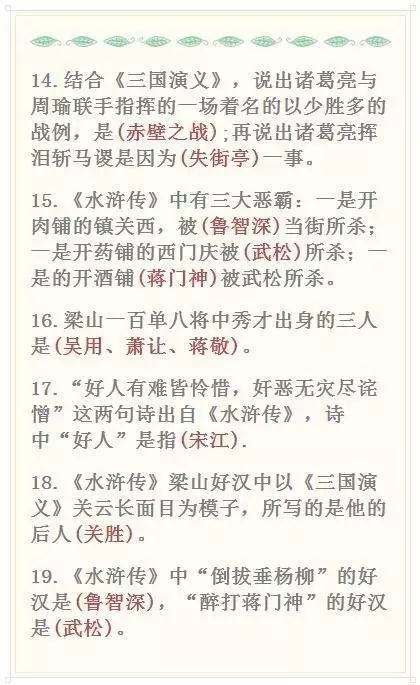 14.结合《三国演义》，说出诸葛亮与周瑜联手指挥的一场着名的以少胜多的战例，是(赤壁之战);再说出诸葛亮挥泪斩马谡是因为(失街亭)一事。

15.《水浒传》中有三大恶霸：一是开肉铺的镇关西，被(鲁智深)当街所杀；一是开药铺的西门庆被(武松)所杀；一是的开酒铺(蒋门神)被武松所杀。

16.梁山一百单八将中秀才出身的三人是(吴用、萧让、蒋敬)。

17.“好人有难皆怜惜，奸恶无灾尽诧憎”这两句诗出自《水浒传》，诗中“好人”是指(宋江).

18.《水浒传》梁山好汉中以《三国演义》关云长面目为模子，所写的是他的后人(关胜)。

19.《水浒传》中“倒拔垂杨柳”的好汉是(鲁智深)，“醉打蒋门神”的好汉是(武松)。